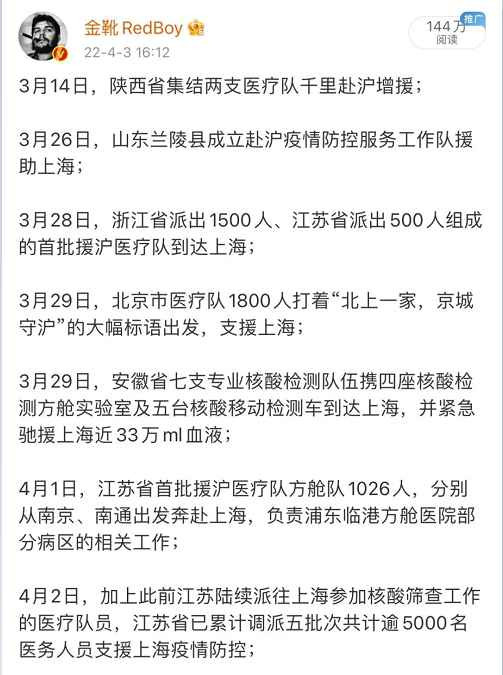 金靴 RedBoy
22-4-3 16:12
推广
144万
阅读

3月14日，陕西省集结两支医疗队千里赴沪增援；

3月26日，山东兰陵县成立赴沪疫情防控服务工作队援助上海；

3月28日，浙江省派出1500人、江苏省派出500人组成的首批援沪医疗队到达上海；

3月29日，北京市医疗队1800人打着“北上一家，京城守沪”的大幅标语出发，支援上海；

3月29日，安徽省七支专业核酸检测队伍携四座核酸检测方舱实验室及五台核酸移动检测车到达上海，并紧急驰援上海近33万ml血液；

4月1日，江苏省首批援沪医疗队方舱队1026人，分别从南京、南通出发奔赴上海，负责浦东临港方舱医院部分病区的相关工作；

4月2日，加上此前江苏陆续派往上海参加核酸筛查工作的医疗队员，江苏省已累计调派五批次共计逾5000名医务人员支援上海疫情防控；